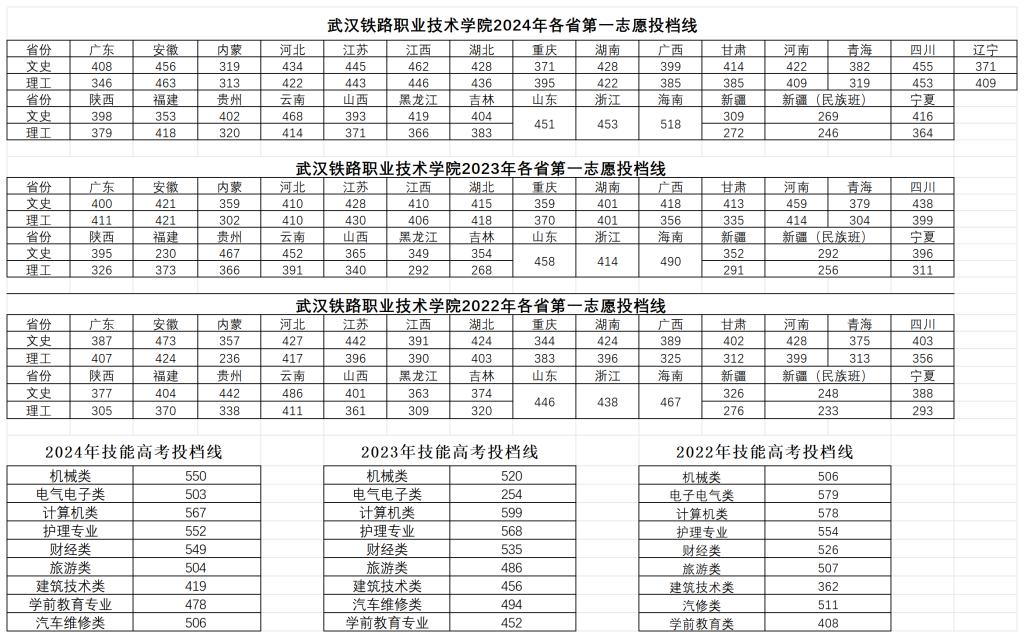 武汉铁路职业技术学院2024年各省第一志愿投档线

| 省份 | 广东 | 安徽 | 内蒙 | 河北 | 江苏 | 江西 | 湖北 | 重庆 | 湖南 | 广西 | 甘肃 | 河南 | 青海 | 四川 | 辽宁 |
|---|---|---|---|---|---|---|---|---|---|---|---|---|---|---|---|
| 文史 | 408 | 456 | 319 | 434 | 445 | 462 | 428 | 371 | 428 | 399 | 414 | 422 | 382 | 455 | 371 |
| 理工 | 346 | 463 | 313 | 422 | 443 | 446 | 436 | 395 | 422 | 385 | 385 | 409 | 319 | 453 | 409 |

| 省份 | 陕西 | 福建 | 贵州 | 云南 | 山西 | 黑龙江 | 吉林 | 山东 | 浙江 | 海南 | 新疆 | 新疆（民族班） | 宁夏 |
|---|---|---|---|---|---|---|---|---|---|---|---|---|---|
| 文史 | 398 | 353 | 402 | 468 | 393 | 419 | 404 | 451 | 453 | 518 | 309 | 269 | 416 |
| 理工 | 379 | 418 | 320 | 414 | 371 | 366 | 383 | | | | 272 | 246 | 364 |

武汉铁路职业技术学院2023年各省第一志愿投档线

| 省份 | 广东 | 安徽 | 内蒙 | 河北 | 江苏 | 江西 | 湖北 | 重庆 | 湖南 | 广西 | 甘肃 | 河南 | 青海 | 四川 |
|---|---|---|---|---|---|---|---|---|---|---|---|---|---|---|
| 文史 | 400 | 421 | 359 | 410 | 428 | 410 | 415 | 359 | 401 | 418 | 413 | 459 | 379 | 438 |
| 理工 | 411 | 421 | 302 | 410 | 430 | 406 | 418 | 370 | 401 | 356 | 335 | 414 | 304 | 399 |

| 省份 | 陕西 | 福建 | 贵州 | 云南 | 山西 | 黑龙江 | 吉林 | 山东 | 浙江 | 海南 | 新疆 | 新疆（民族班） | 宁夏 |
|---|---|---|---|---|---|---|---|---|---|---|---|---|---|
| 文史 | 395 | 230 | 467 | 452 | 365 | 349 | 354 | 458 | 414 | 490 | 352 | 292 | 396 |
| 理工 | 326 | 373 | 366 | 391 | 340 | 292 | 268 | | | | 291 | 256 | 311 |

武汉铁路职业技术学院2022年各省第一志愿投档线

| 省份 | 广东 | 安徽 | 内蒙 | 河北 | 江苏 | 江西 | 湖北 | 重庆 | 湖南 | 广西 | 甘肃 | 河南 | 青海 | 四川 |
|---|---|---|---|---|---|---|---|---|---|---|---|---|---|---|
| 文史 | 387 | 473 | 357 | 427 | 442 | 391 | 424 | 344 | 424 | 389 | 402 | 428 | 375 | 403 |
| 理工 | 407 | 424 | 236 | 417 | 396 | 390 | 403 | 383 | 396 | 325 | 312 | 399 | 313 | 356 |

| 省份 | 陕西 | 福建 | 贵州 | 云南 | 山西 | 黑龙江 | 吉林 | 山东 | 浙江 | 海南 | 新疆 | 新疆（民族班） | 宁夏 |
|---|---|---|---|---|---|---|---|---|---|---|---|---|---|
| 文史 | 377 | 404 | 442 | 486 | 401 | 363 | 374 | 446 | 438 | 467 | 326 | 248 | 388 |
| 理工 | 305 | 370 | 338 | 411 | 361 | 309 | 320 | | | | 276 | 233 | 293 |

2024年技能高考投档线

| 机械类 | 550 |
|---|---|
| 电气电子类 | 503 |
| 计算机类 | 567 |
| 护理专业 | 552 |
| 财经类 | 549 |
| 旅游类 | 504 |
| 建筑技术类 | 419 |
| 学前教育专业 | 478 |
| 汽车维修类 | 506 |

2023年技能高考投档线

| 机械类 | 520 |
|---|---|
| 电气电子类 | 254 |
| 计算机类 | 599 |
| 护理专业 | 568 |
| 财经类 | 535 |
| 旅游类 | 486 |
| 建筑技术类 | 456 |
| 汽车维修类 | 494 |
| 学前教育专业 | 452 |

2022年技能高考投档线

| 机械类 | 506 |
|---|---|
| 电子电气类 | 579 |
| 计算机类 | 578 |
| 护理专业 | 554 |
| 财经类 | 526 |
| 旅游类 | 507 |
| 建筑技术类 | 362 |
| 汽修类 | 511 |
| 学前教育类 | 408 |